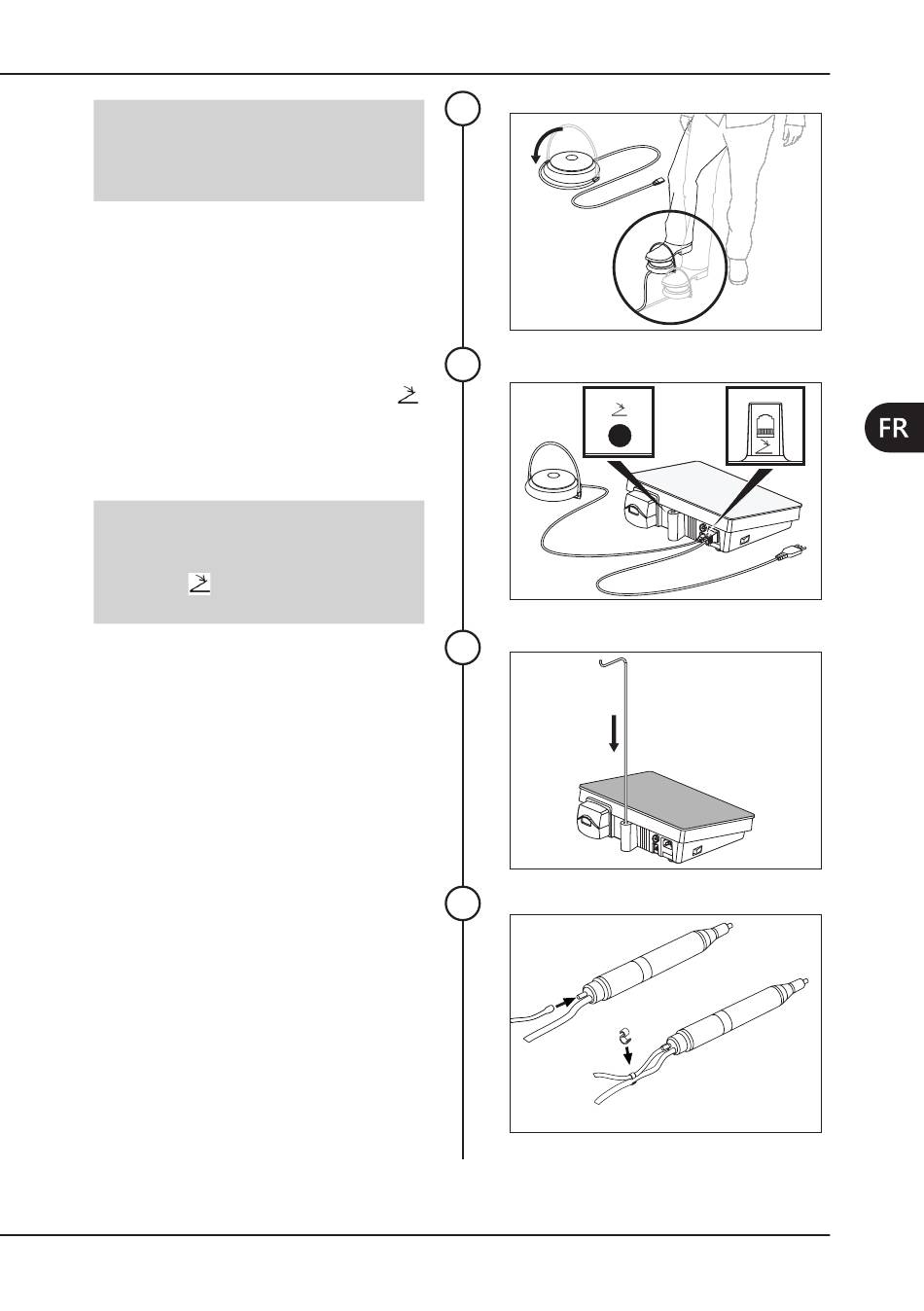 FR